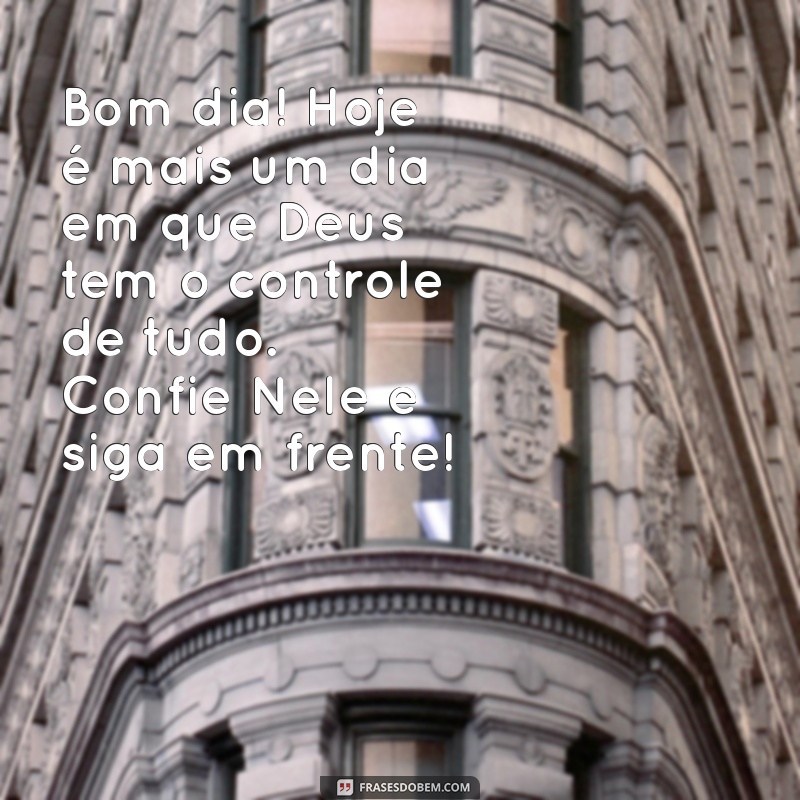 Bom dia! Hoje é mais um dia em que Deus tem o controle de tudo. Confie Nele e siga em frente!

FRASESDOBEM.COM